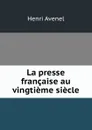 Henri Avenel

La presse française au vingtième siècle